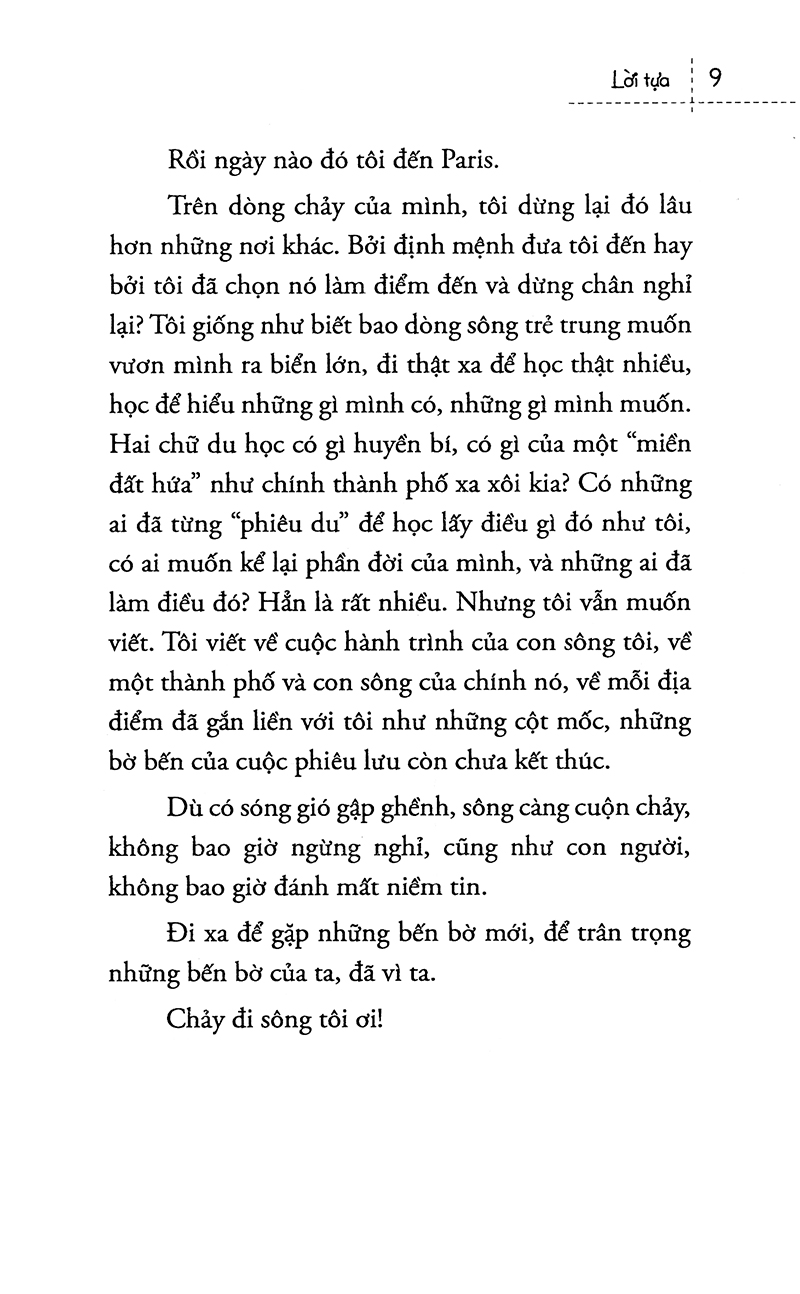 Lời tựa 9

Rồi ngày nào đó tôi đến Paris.

Trên dòng chảy của mình, tôi dừng lại đó lâu hơn những nơi khác. Bởi định mệnh đưa tôi đến hay bởi tôi đã chọn nó làm điểm đến và dừng chân nghỉ lại? Tôi giống như biết bao dòng sông trẻ trung muốn vươn mình ra biển lớn, đi thật xa để học thật nhiều, học để hiểu những gì mình có, những gì mình muốn. Hai chữ du học có gì huyền bí, có gì của một "miền đất hứa" như chính thành phố xa xôi kia? Có những ai đã từng "phiêu du" để học lấy điều gì đó như tôi, có ai muốn kể lại phần đời của mình, và những ai đã làm điều đó? Hẳn là rất nhiều. Nhưng tôi vẫn muốn viết. Tôi viết về cuộc hành trình của con sông tôi, về một thành phố và con sông của chính nó, về mỗi địa điểm đã gắn liền với tôi như những cột mốc, những bờ bến của cuộc phiêu lưu còn chưa kết thúc.

Dù có sóng gió gập ghềnh, sông càng cuộn chảy, không bao giờ ngừng nghỉ, cũng như con người, không bao giờ đánh mất niềm tin.

Đi xa để gặp những bến bờ mới, để trân trọng những bến bờ của ta, đã vì ta.

Chảy đi sông tôi ơi!